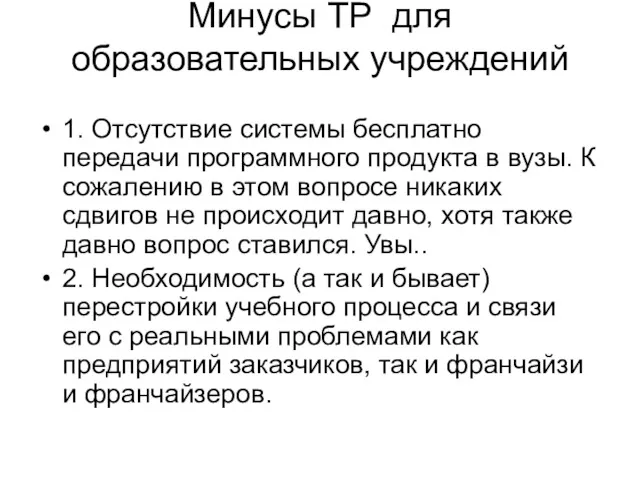 Минусы ТР для образовательных учреждений

• 1. Отсутствие системы бесплатно передачи программного продукта в вузы. К сожалению в этом вопросе никаких сдвигов не происходит давно, хотя также давно вопрос ставился. Увы..

• 2. Необходимость (а так и бывает) перестройки учебного процесса и связи его с реальными проблемами как предприятий заказчиков, так и франчайзи и франчайзеров.